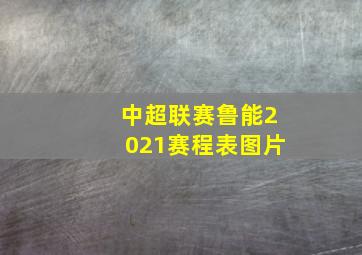 中超联赛鲁能2021赛程表图片